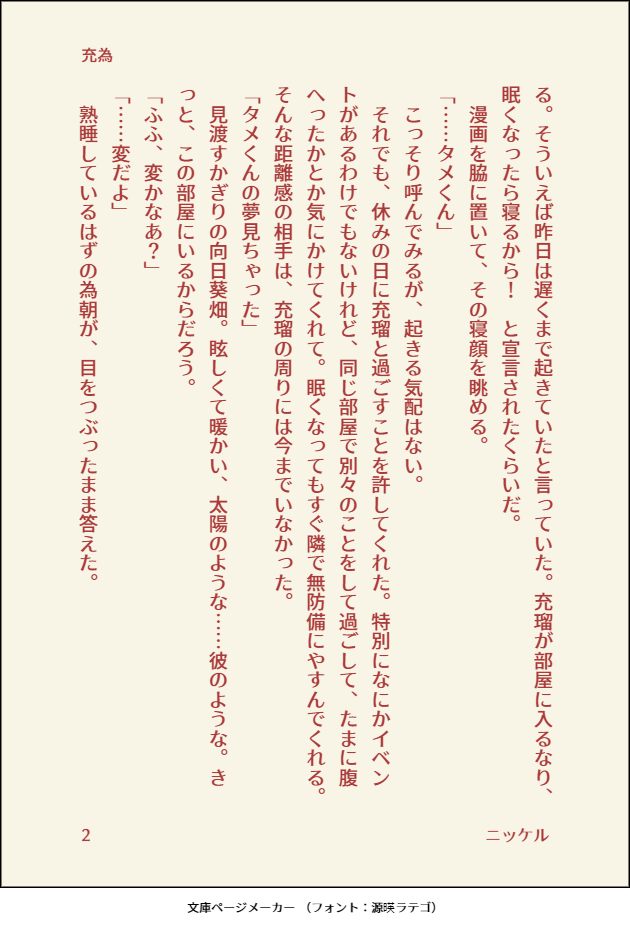 充為

る。そういえば昨日は遅くまで起きていたと言っていた。充瑠が部屋に入るなり、眠くなったら寝るから！　と宣言されたくらいだ。

漫画を脇に置いて、その寝顔を眺める。

「……タメくん」

こっそり呼んでみるが、起きる気配はない。

それでも、休みの日に充瑠と過ごすことを許してくれた。特別になにかイベントがあるわけでもないけれど、同じ部屋で別々のことをして過ごして、たまに腹へったかとか気にかけてくれて。眠くなってもすぐ隣で無防備にやすんでくれる。そんな距離感の相手は、充瑠の周りには今までいなかった。

「タメくんの夢見ちゃった」

見渡すかぎりの向日葵畑。眩しくて暖かい、太陽のような……彼のような。きっと、この部屋にいるからだろう。

「ふふ、変かなあ？」

「……変だよ」

熟睡しているはずの為朝が、目をつぶったまま答えた。

2

ニッケル

文庫ページメーカー　（フォント：源暎ラテゴ）